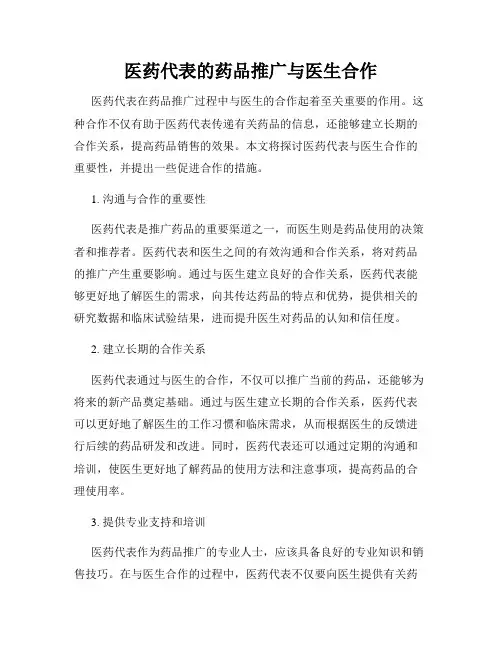 医药代表的药品推广与医生合作

医药代表在药品推广过程中与医生的合作起着至关重要的作用。这种合作不仅有助于医药代表传递有关药品的信息，还能够建立长期的合作关系，提高药品销售的效果。本文将探讨医药代表与医生合作的重要性，并提出一些促进合作的措施。

1. 沟通与合作的重要性

医药代表是推广药品的重要渠道之一，而医生则是药品使用的决策者和推荐者。医药代表和医生之间的有效沟通和合作关系，将对药品的推广产生重要影响。通过与医生建立良好的合作关系，医药代表能够更好地了解医生的需求，向其传达药品的特点和优势，提供相关的研究数据和临床试验结果，进而提升医生对药品的认知和信任度。

2. 建立长期的合作关系

医药代表通过与医生的合作，不仅可以推广当前的药品，还能够为将来的新产品奠定基础。通过与医生建立长期的合作关系，医药代表可以更好地了解医生的工作习惯和临床需求，从而根据医生的反馈进行后续的药品研发和改进。同时，医药代表还可以通过定期的沟通和培训，使医生更好地了解药品的使用方法和注意事项，提高药品的合理使用率。

3. 提供专业支持和培训

医药代表作为药品推广的专业人士，应该具备良好的专业知识和销售技巧。在与医生合作的过程中，医药代表不仅要向医生提供有关药